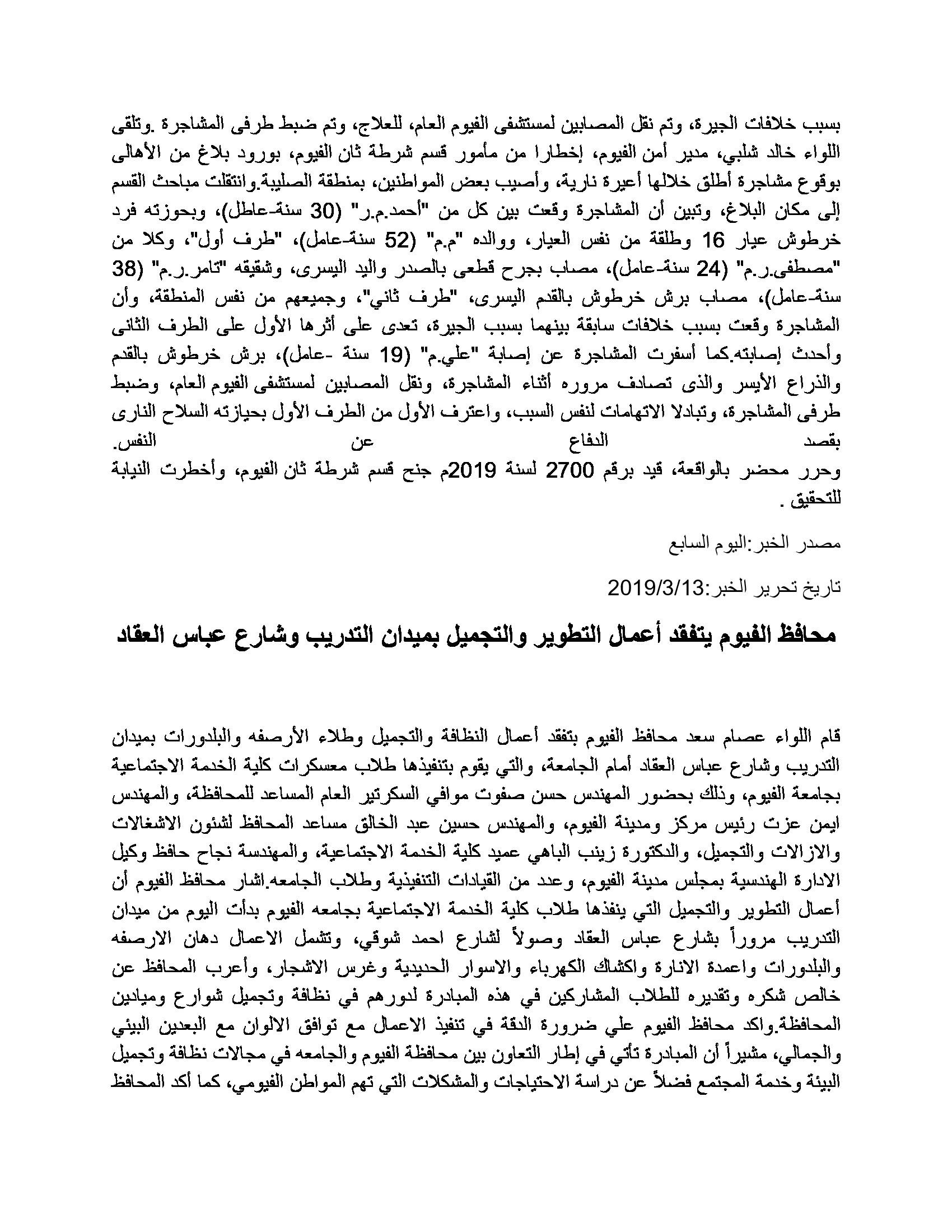 بسبب خلافات الجيرة، وتم نقل المصابين لمستشفى الفيوم العام، للعلاج، وتم ضبط طرفى المشاجرة .وتلقى اللواء خالد شلبي، مدير أمن الفيوم، إخطارا من مأمور قسم شرطة ثان الفيوم، بورود بلاغ من الأهالى بوقوع مشاجرة أطلق خلالها أعيرة نارية، وأصيب بعض المواطنين، بمنطقة الصليبة.وانتقلت مباحث القسم إلى مكان البلاغ، وتبين أن المشاجرة وقعت بين كل من "أحمد.م.ر" (30 سنة-عاطل)، وبحوزته فرد خرطوش عيار 16 وطلقة من نفس العيار، ووالده "م.م" (52 سنة-عامل)، "طرف أول"، وكلا من "مصطفى.ر.م" (24 سنة-عامل)، مصاب بجرح قطعى بالصدر واليد اليسرى، وشقيقه "تامر.ر.م" (38 سنة-عامل)، مصاب برش خرطوش بالقدم اليسرى، "طرف ثاني"، وجميعهم من نفس المنطقة، وأن المشاجرة وقعت بسبب خلافات سابقة بينهما بسبب الجيرة، تعدى على أثرها الأول على الطرف الثانى وأحدث إصابته.كما أسفرت المشاجرة عن إصابة "علي.م" (19 سنة -عامل)، برش خرطوش بالقدم والذراع الأيسر والذى تصادف مروره أثناء المشاجرة، ونقل المصابين لمستشفى الفيوم العام، وضبط طرفى المشاجرة، وتبادلا الاتهامات لنفس السبب، واعترف الأول من الطرف الأول بحيازته السلاح النارى بقصد الدفاع عن النفس.
وحرر محضر بالواقعة، قيد برقم 2700 لسنة 2019م جنح قسم شرطة ثان الفيوم، وأخطرت النيابة للتحقيق .

مصدر الخبر:اليوم السابع

تاريخ تحرير الخبر:2019/3/13

محافظ الفيوم يتفقد أعمال التطوير والتجميل بميدان التدريب وشارع عباس العقاد

قام اللواء عصام سعد محافظ الفيوم بتفقد أعمال النظافة والتجميل وطلاء الأرصفه والبلدورات بميدان التدريب وشارع عباس العقاد أمام الجامعة، والتي يقوم بتنفيذها طلاب معسكرات كلية الخدمة الاجتماعية بجامعة الفيوم، وذلك بحضور المهندس حسن صفوت موافي السكرتير العام المساعد للمحافظة، والمهندس ايمن عزت رئيس مركز ومدينة الفيوم، والمهندس حسين عبد الخالق مساعد المحافظ لشئون الاشغالات والازالات والتجميل، والدكتورة زينب الباهي عميد كلية الخدمة الاجتماعية، والمهندسة نجاح حافظ وكيل الادارة الهندسية بمجلس مدينة الفيوم، وعدد من القيادات التنفيذية وطلاب الجامعه.اشار محافظ الفيوم أن أعمال التطوير والتجميل التي ينفذها طلاب كلية الخدمة الاجتماعية بجامعه الفيوم بدأت اليوم من ميدان التدريب مروراً بشارع عباس العقاد وصولاً لشارع احمد شوقي، وتشمل الاعمال دهان الارصفه والبلدورات واعمدة الانارة واكشاك الكهرباء والاسوار الحديدية وغرس الاشجار، وأعرب المحافظ عن خالص شكره وتقديره للطلاب المشاركين في هذه المبادرة لدورهم في نظافة وتجميل شوارع وميادين المحافظة.واكد محافظ الفيوم علي ضرورة الدقة في تنفيذ الاعمال مع توافق الالوان مع البعدين البيئي والجمالي، مشيراً أن المبادرة تأتي في إطار التعاون بين محافظة الفيوم والجامعه في مجالات نظافة وتجميل البيئة وخدمة المجتمع فضلاً عن دراسة الاحتياجات والمشكلات التي تهم المواطن الفيومي، كما أكد المحافظ